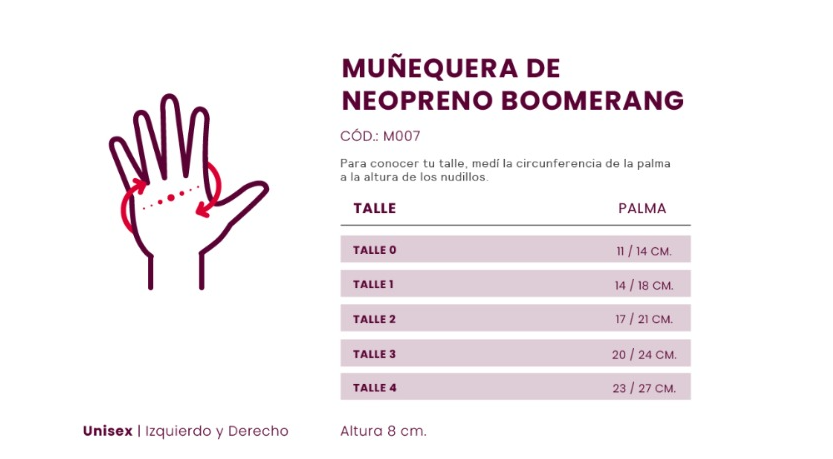 MUÑEQUERA DE NEOPRENO BOOMERANG

CÓD.: M007

Para conocer tu talle, medí la circunferencia de la palma a la altura de los nudillos.

| TALLE | PALMA |
|---|---|
| TALLE 0 | 11 / 14 CM. |
| TALLE 1 | 14 / 18 CM. |
| TALLE 2 | 17 / 21 CM. |
| TALLE 3 | 20 / 24 CM. |
| TALLE 4 | 23 / 27 CM. |

Unisex | Izquierdo y Derecho

Altura 8 cm.